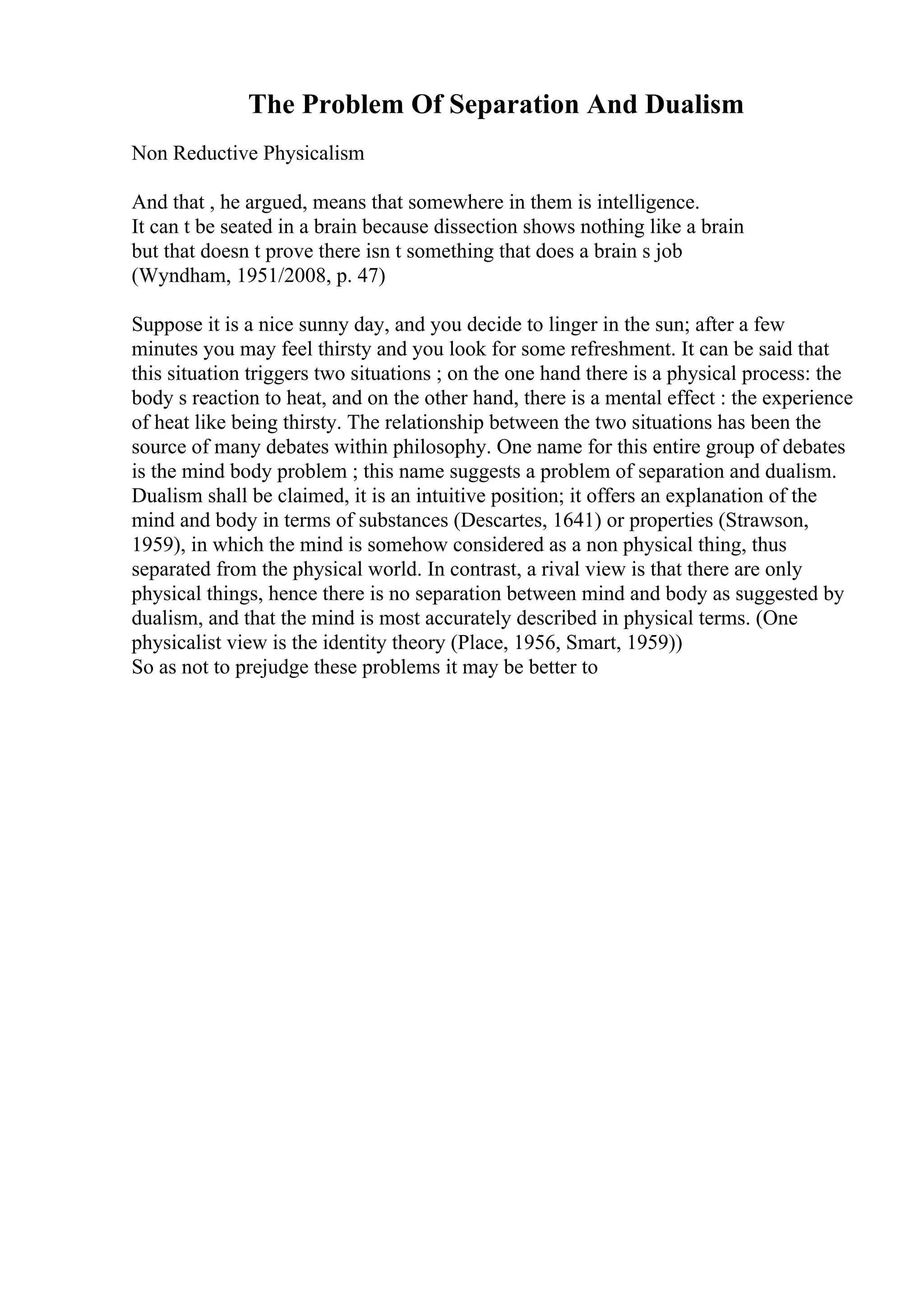 The Problem Of Separation And Dualism

Non Reductive Physicalism

And that , he argued, means that somewhere in them is intelligence.
It can t be seated in a brain because dissection shows nothing like a brain
but that doesn t prove there isn t something that does a brain s job
(Wyndham, 1951/2008, p. 47)

Suppose it is a nice sunny day, and you decide to linger in the sun; after a few minutes you may feel thirsty and you look for some refreshment. It can be said that this situation triggers two situations ; on the one hand there is a physical process: the body s reaction to heat, and on the other hand, there is a mental effect : the experience of heat like being thirsty. The relationship between the two situations has been the source of many debates within philosophy. One name for this entire group of debates is the mind body problem ; this name suggests a problem of separation and dualism. Dualism shall be claimed, it is an intuitive position; it offers an explanation of the mind and body in terms of substances (Descartes, 1641) or properties (Strawson, 1959), in which the mind is somehow considered as a non physical thing, thus separated from the physical world. In contrast, a rival view is that there are only physical things, hence there is no separation between mind and body as suggested by dualism, and that the mind is most accurately described in physical terms. (One physicalist view is the identity theory (Place, 1956, Smart, 1959))
So as not to prejudge these problems it may be better to